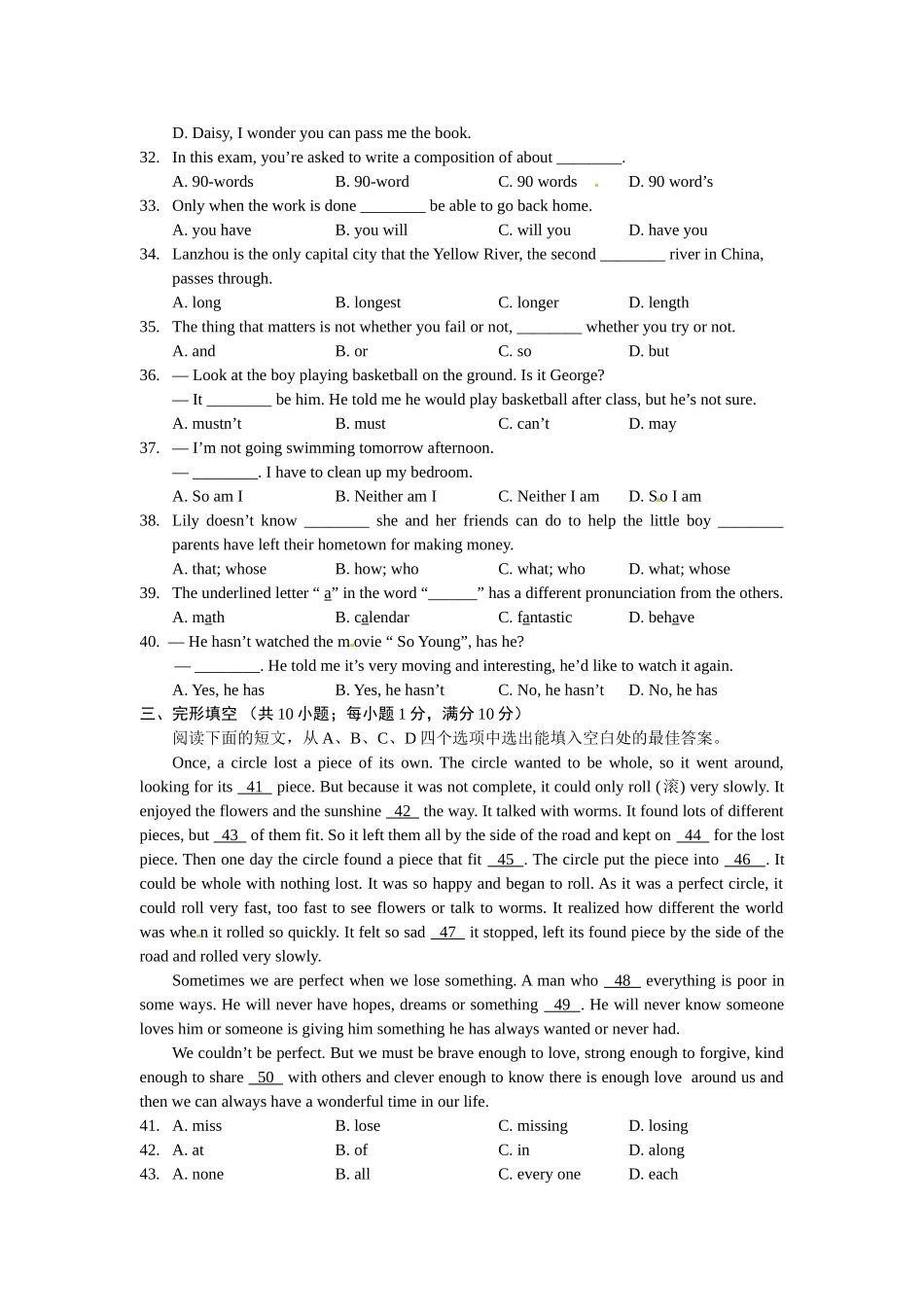 D. Daisy, I wonder you can pass me the book.

32. In this exam, you’re asked to write a composition of about ________.
A. 90-words B. 90-word C. 90 words D. 90 word’s

33. Only when the work is done ________ be able to go back home.
A. you have B. you will C. will you D. have you

34. Lanzhou is the only capital city that the Yellow River, the second ________ river in China, passes through.
A. long B. longest C. longer D. length

35. The thing that matters is not whether you fail or not, ________ whether you try or not.
A. and B. or C. so D. but

36. — Look at the boy playing basketball on the ground. Is it George?
— It ________ be him. He told me he would play basketball after class, but he’s not sure.
A. mustn’t B. must C. can’t D. may

37. — I’m not going swimming tomorrow afternoon.
— ________. I have to clean up my bedroom.
A. So am I B. Neither am I C. Neither I am D. So I am

38. Lily doesn’t know ________ she and her friends can do to help the little boy ________ parents have left their hometown for making money.
A. that; whose B. how; who C. what; who D. what; whose

39. The underlined letter “ a” in the word “______” has a different pronunciation from the others.
A. math B. calendar C. fantastic D. behave

40. — He hasn’t watched the movie “ So Young”, has he?
— ________. He told me it’s very moving and interesting, he’d like to watch it again.
A. Yes, he has B. Yes, he hasn’t C. No, he hasn’t D. No, he has

三、完形填空 （共 10 小题；每小题 1 分，满分 10 分）
阅读下面的短文，从 A、B、C、D 四个选项中选出能填入空白处的最佳答案。

Once, a circle lost a piece of its own. The circle wanted to be whole, so it went around, looking for its 41 piece. But because it was not complete, it could only roll (滚) very slowly. It enjoyed the flowers and the sunshine 42 the way. It talked with worms. It found lots of different pieces, but 43 of them fit. So it left them all by the side of the road and kept on 44 for the lost piece. Then one day the circle found a piece that fit 45 . The circle put the piece into 46 . It could be whole with nothing lost. It was so happy and began to roll. As it was a perfect circle, it could roll very fast, too fast to see flowers or talk to worms. It realized how different the world was when it rolled so quickly. It felt so sad 47 it stopped, left its found piece by the side of the road and rolled very slowly.

Sometimes we are perfect when we lose something. A man who 48 everything is poor in some ways. He will never have hopes, dreams or something 49 . He will never know someone loves him or someone is giving him something he has always wanted or never had.

We couldn’t be perfect. But we must be brave enough to love, strong enough to forgive, kind enough to share 50 with others and clever enough to know there is enough love around us and then we can always have a wonderful time in our life.

41. A. miss B. lose C. missing D. losing
42. A. at B. of C. in D. along
43. A. none B. all C. every one D. each